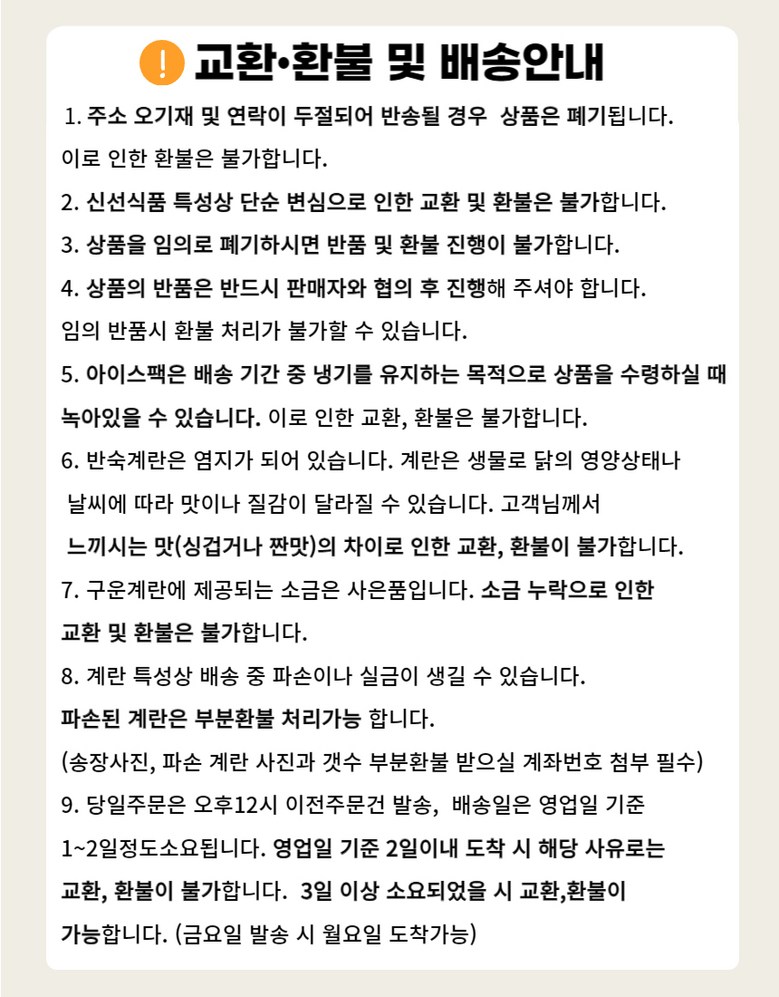 ! 교환•환불 및 배송안내

1. 주소 오기재 및 연락이 두절되어 반송될 경우 상품은 폐기됩니다. 이로 인한 환불은 불가합니다.

2. 신선식품 특성상 단순 변심으로 인한 교환 및 환불은 불가합니다.

3. 상품을 임의로 폐기하시면 반품 및 환불 진행이 불가합니다.

4. 상품의 반품은 반드시 판매자와 협의 후 진행해 주셔야 합니다. 임의 반품시 환불 처리가 불가할 수 있습니다.

5. 아이스팩은 배송 기간 중 냉기를 유지하는 목적으로 상품을 수령하실 때 녹아있을 수 있습니다. 이로 인한 교환, 환불은 불가합니다.

6. 반숙계란은 염지가 되어 있습니다. 계란은 생물로 닭의 영양상태나 날씨에 따라 맛이나 질감이 달라질 수 있습니다. 고객님께서 느끼시는 맛(싱겁거나 짠맛)의 차이로 인한 교환, 환불이 불가합니다.

7. 구운계란에 제공되는 소금은 사은품입니다. 소금 누락으로 인한 교환 및 환불은 불가합니다.

8. 계란 특성상 배송 중 파손이나 실금이 생길 수 있습니다. 파손된 계란은 부분환불 처리가능 합니다. (송장사진, 파손 계란 사진과 갯수 부분환불 받으실 계좌번호 첨부 필수)

9. 당일주문은 오후12시 이전주문건 발송, 배송일은 영업일 기준 1~2일정도소요됩니다. 영업일 기준 2일이내 도착 시 해당 사유로는 교환, 환불이 불가합니다. 3일 이상 소요되었을 시 교환,환불이 가능합니다. (금요일 발송 시 월요일 도착가능)